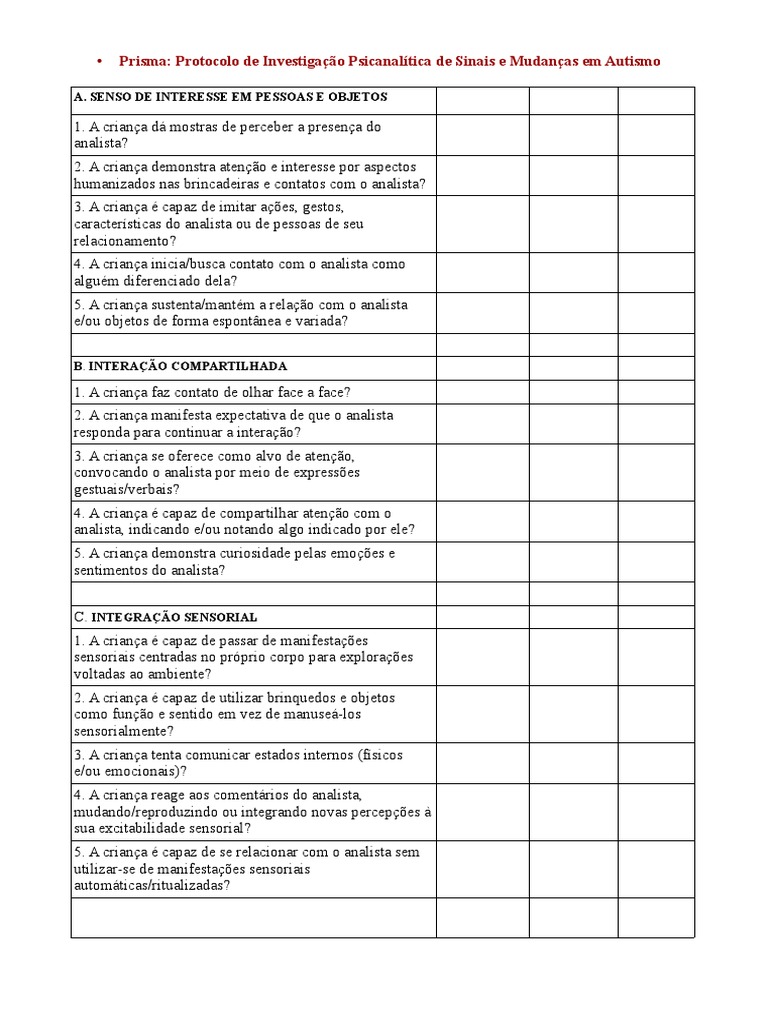 • Prisma: Protocolo de Investigação Psicanalítica de Sinais e Mudanças em Autismo

| A. SENSO DE INTERESSE EM PESSOAS E OBJETOS | | | |
|---|---|---|---|
| 1. A criança dá mostras de perceber a presença do analista? | | | |
| 2. A criança demonstra atenção e interesse por aspectos humanizados nas brincadeiras e contatos com o analista? | | | |
| 3. A criança é capaz de imitar ações, gestos, características do analista ou de pessoas de seu relacionamento? | | | |
| 4. A criança inicia/busca contato com o analista como alguém diferenciado dela? | | | |
| 5. A criança sustenta/mantém a relação com o analista e/ou objetos de forma espontânea e variada? | | | |
| | | | |
| B. INTERAÇÃO COMPARTILHADA | | | |
| 1. A criança faz contato de olhar face a face? | | | |
| 2. A criança manifesta expectativa de que o analista responda para continuar a interação? | | | |
| 3. A criança se oferece como alvo de atenção, convocando o analista por meio de expressões gestuais/verbais? | | | |
| 4. A criança é capaz de compartilhar atenção com o analista, indicando e/ou notando algo indicado por ele? | | | |
| 5. A criança demonstra curiosidade pelas emoções e sentimentos do analista? | | | |
| | | | |
| C. INTEGRAÇÃO SENSORIAL | | | |
| 1. A criança é capaz de passar de manifestações sensoriais centradas no próprio corpo para explorações voltadas ao ambiente? | | | |
| 2. A criança é capaz de utilizar brinquedos e objetos como função e sentido em vez de manuseá-los sensorialmente? | | | |
| 3. A criança tenta comunicar estados internos (físicos e/ou emocionais)? | | | |
| 4. A criança reage aos comentários do analista, mudando/reproduzindo ou integrando novas percepções à sua excitabilidade sensorial? | | | |
| 5. A criança é capaz de se relacionar com o analista sem utilizar-se de manifestações sensoriais automáticas/ritualizadas? | | | |
| | | | |